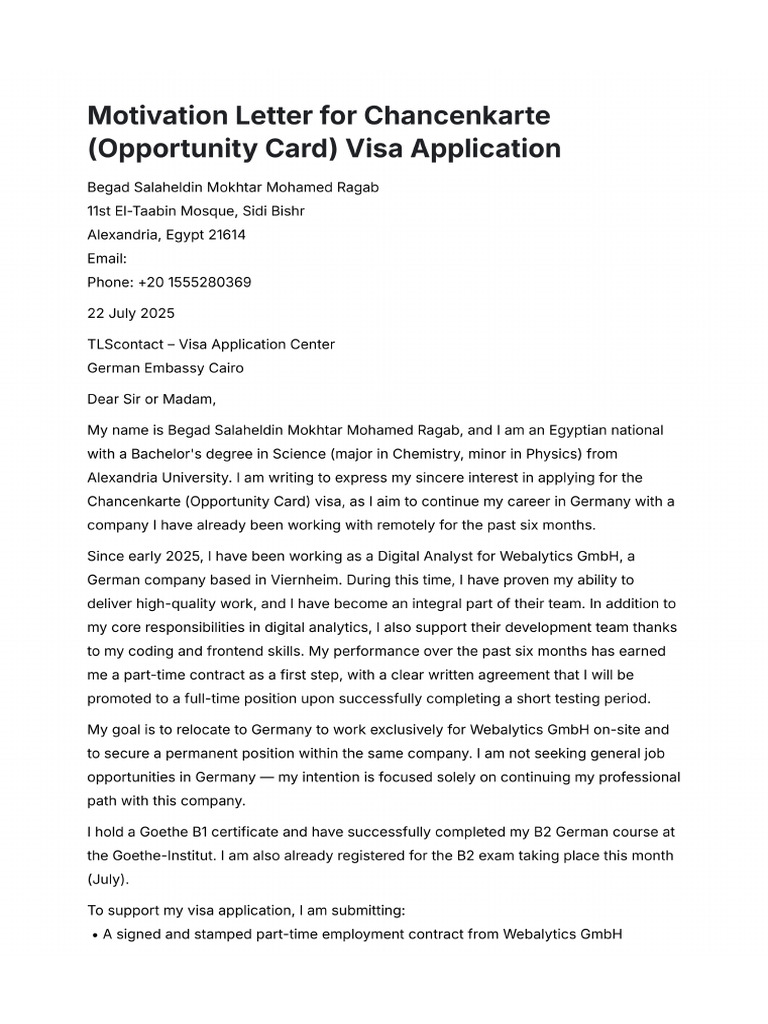 Motivation Letter for Chancenkarte (Opportunity Card) Visa Application

Begad Salaheldin Mokhtar Mohamed Ragab
11st El-Taabin Mosque, Sidi Bishr
Alexandria, Egypt 21614
Email:
Phone: +20 1555280369

22 July 2025

TLScontact – Visa Application Center
German Embassy Cairo

Dear Sir or Madam,

My name is Begad Salaheldin Mokhtar Mohamed Ragab, and I am an Egyptian national with a Bachelor's degree in Science (major in Chemistry, minor in Physics) from Alexandria University. I am writing to express my sincere interest in applying for the Chancenkarte (Opportunity Card) visa, as I aim to continue my career in Germany with a company I have already been working with remotely for the past six months.

Since early 2025, I have been working as a Digital Analyst for Webalytics GmbH, a German company based in Viernheim. During this time, I have proven my ability to deliver high-quality work, and I have become an integral part of their team. In addition to my core responsibilities in digital analytics, I also support their development team thanks to my coding and frontend skills. My performance over the past six months has earned me a part-time contract as a first step, with a clear written agreement that I will be promoted to a full-time position upon successfully completing a short testing period.

My goal is to relocate to Germany to work exclusively for Webalytics GmbH on-site and to secure a permanent position within the same company. I am not seeking general job opportunities in Germany — my intention is focused solely on continuing my professional path with this company.

I hold a Goethe B1 certificate and have successfully completed my B2 German course at the Goethe-Institut. I am also already registered for the B2 exam taking place this month (July).

To support my visa application, I am submitting:
• A signed and stamped part-time employment contract from Webalytics GmbH